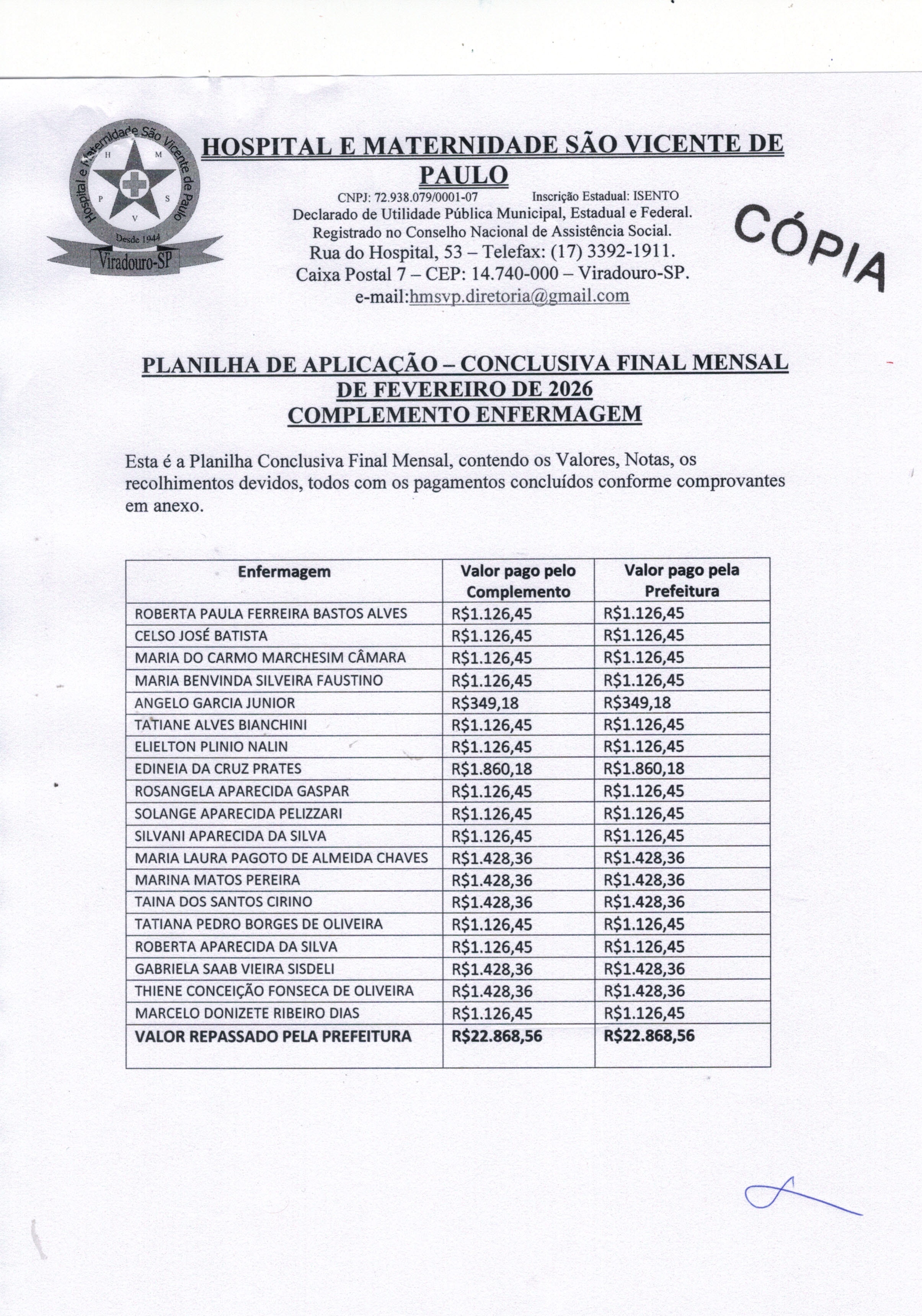 Hospital e Maternidade São Vicente de Paulo
H M P S V
Desde 1944
Viradouro-SP

HOSPITAL E MATERNIDADE SÃO VICENTE DE PAULO
CNPJ: 72.938.079/0001-07 Inscrição Estadual: ISENTO
Declarado de Utilidade Pública Municipal, Estadual e Federal.
Registrado no Conselho Nacional de Assistência Social.
Rua do Hospital, 53 – Telefax: (17) 3392-1911.
Caixa Postal 7 – CEP: 14.740-000 – Viradouro-SP.
e-mail:hmsvp.diretoria@gmail.com

CÓPIA

PLANILHA DE APLICAÇÃO – CONCLUSIVA FINAL MENSAL DE FEVEREIRO DE 2026
COMPLEMENTO ENFERMAGEM

Esta é a Planilha Conclusiva Final Mensal, contendo os Valores, Notas, os recolhimentos devidos, todos com os pagamentos concluídos conforme comprovantes em anexo.

| Enfermagem | Valor pago pelo Complemento | Valor pago pela Prefeitura |
|---|---|---|
| ROBERTA PAULA FERREIRA BASTOS ALVES | R$1.126,45 | R$1.126,45 |
| CELSO JOSÉ BATISTA | R$1.126,45 | R$1.126,45 |
| MARIA DO CARMO MARCHESIM CÂMARA | R$1.126,45 | R$1.126,45 |
| MARIA BENVINDA SILVEIRA FAUSTINO | R$1.126,45 | R$1.126,45 |
| ANGELO GARCIA JUNIOR | R$349,18 | R$349,18 |
| TATIANE ALVES BIANCHINI | R$1.126,45 | R$1.126,45 |
| ELIELTON PLINIO NALIN | R$1.126,45 | R$1.126,45 |
| EDINEIA DA CRUZ PRATES | R$1.860,18 | R$1.860,18 |
| ROSANGELA APARECIDA GASPAR | R$1.126,45 | R$1.126,45 |
| SOLANGE APARECIDA PELIZZARI | R$1.126,45 | R$1.126,45 |
| SILVANI APARECIDA DA SILVA | R$1.126,45 | R$1.126,45 |
| MARIA LAURA PAGOTO DE ALMEIDA CHAVES | R$1.428,36 | R$1.428,36 |
| MARINA MATOS PEREIRA | R$1.428,36 | R$1.428,36 |
| TAINA DOS SANTOS CIRINO | R$1.428,36 | R$1.428,36 |
| TATIANA PEDRO BORGES DE OLIVEIRA | R$1.126,45 | R$1.126,45 |
| ROBERTA APARECIDA DA SILVA | R$1.126,45 | R$1.126,45 |
| GABRIELA SAAB VIEIRA SISDELI | R$1.428,36 | R$1.428,36 |
| THIENE CONCEIÇÃO FONSECA DE OLIVEIRA | R$1.428,36 | R$1.428,36 |
| MARCELO DONIZETE RIBEIRO DIAS | R$1.126,45 | R$1.126,45 |
| VALOR REPASSADO PELA PREFEITURA | R$22.868,56 | R$22.868,56 |